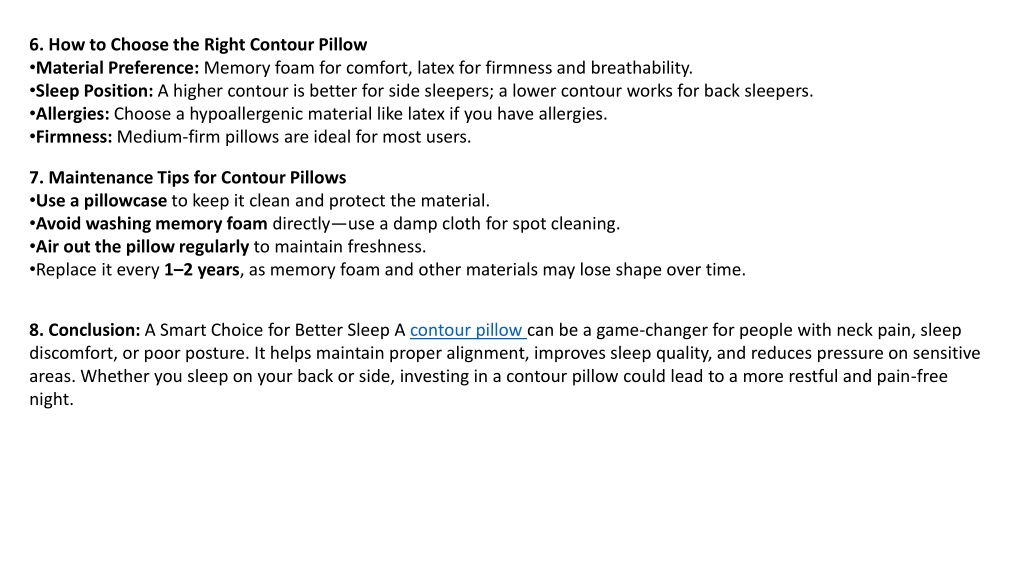 6. How to Choose the Right Contour Pillow
•Material Preference: Memory foam for comfort, latex for firmness and breathability.
•Sleep Position: A higher contour is better for side sleepers; a lower contour works for back sleepers.
•Allergies: Choose a hypoallergenic material like latex if you have allergies.
•Firmness: Medium-firm pillows are ideal for most users.

7. Maintenance Tips for Contour Pillows
•Use a pillowcase to keep it clean and protect the material.
•Avoid washing memory foam directly—use a damp cloth for spot cleaning.
•Air out the pillow regularly to maintain freshness.
•Replace it every 1–2 years, as memory foam and other materials may lose shape over time.

8. Conclusion: A Smart Choice for Better Sleep A contour pillow can be a game-changer for people with neck pain, sleep discomfort, or poor posture. It helps maintain proper alignment, improves sleep quality, and reduces pressure on sensitive areas. Whether you sleep on your back or side, investing in a contour pillow could lead to a more restful and pain-free night.